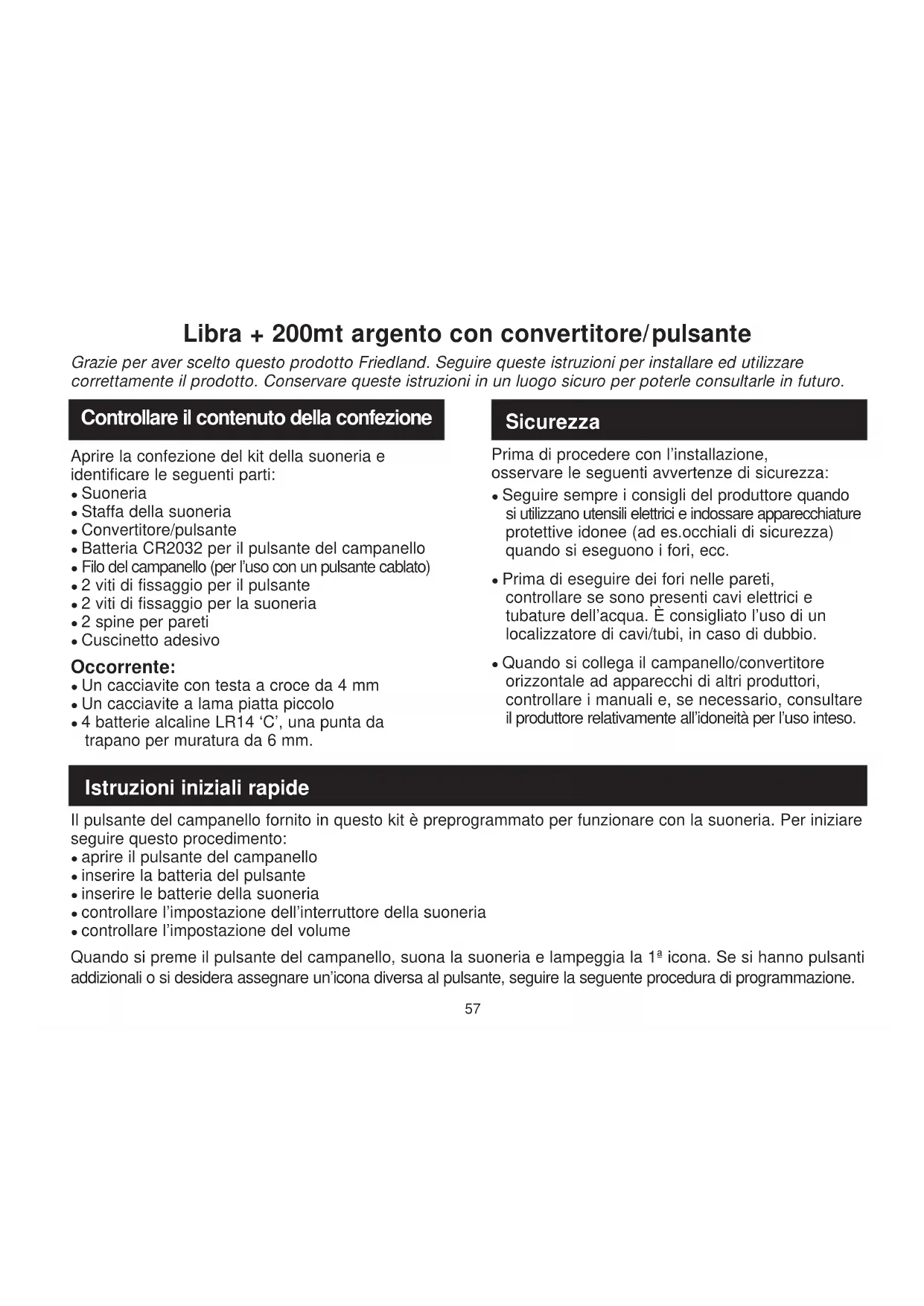 Libra + 200mt argento con convertitore/pulsante

Grazie per aver scelto questo prodotto Friedland. Seguire queste istruzioni per installare ed utilizzare correttamente il prodotto. Conservare queste istruzioni in un luogo sicuro per poterle consultarle in futuro.

Controllare il contenuto della confezione

Aprire la confezione del kit della suoneria e identificare le seguenti parti:
• Suoneria
• Staffa della suoneria
• Convertitore/pulsante
• Batteria CR2032 per il pulsante del campanello
• Filo del campanello (per l'uso con un pulsante cablato)
• 2 viti di fissaggio per il pulsante
• 2 viti di fissaggio per la suoneria
• 2 spine per pareti
• Cuscinetto adesivo

Occorrente:
• Un cacciavite con testa a croce da 4 mm
• Un cacciavite a lama piatta piccolo
• 4 batterie alcaline LR14 'C', una punta da trapano per muratura da 6 mm.

Sicurezza

Prima di procedere con l'installazione, osservare le seguenti avvertenze di sicurezza:
• Seguire sempre i consigli del produttore quando si utilizzano utensili elettrici e indossare apparecchiature protettive idonee (ad es.occhiali di sicurezza) quando si eseguono i fori, ecc.

• Prima di eseguire dei fori nelle pareti, controllare se sono presenti cavi elettrici e tubature dell'acqua. È consigliato l'uso di un localizzatore di cavi/tubi, in caso di dubbio.

• Quando si collega il campanello/convertitore orizzontale ad apparecchi di altri produttori, controllare i manuali e, se necessario, consultare il produttore relativamente all'idoneità per l'uso inteso.

Istruzioni iniziali rapide

Il pulsante del campanello fornito in questo kit è preprogrammato per funzionare con la suoneria. Per iniziare seguire questo procedimento:
• aprire il pulsante del campanello
• inserire la batteria del pulsante
• inserire le batterie della suoneria
• controllare l'impostazione dell'interruttore della suoneria
• controllare l'impostazione del volume

Quando si preme il pulsante del campanello, suona la suoneria e lampeggia la 1ª icona. Se si hanno pulsanti addizionali o si desidera assegnare un'icona diversa al pulsante, seguire la seguente procedura di programmazione.

57